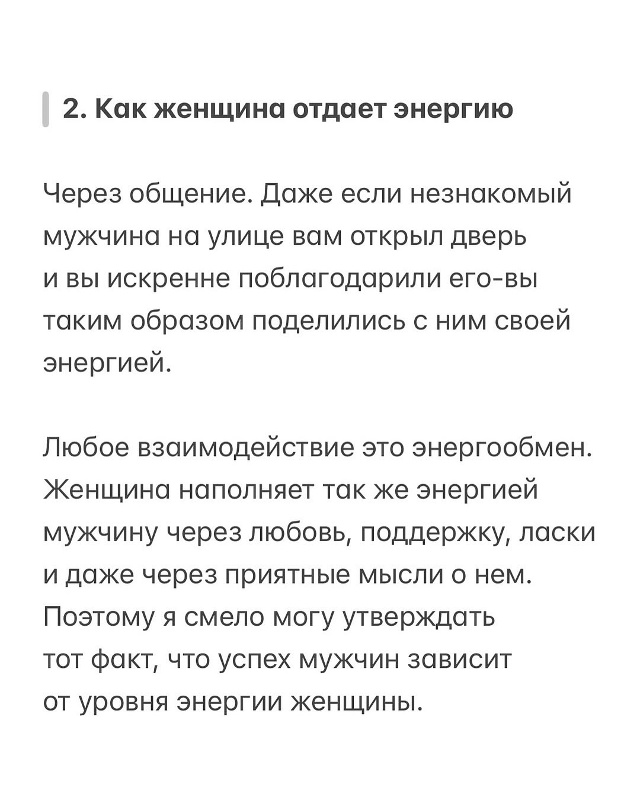 2. Как женщина отдает энергию

Через общение. Даже если незнакомый мужчина на улице вам открыл дверь и вы искренне поблагодарили его-вы таким образом поделились с ним своей энергией.

Любое взаимодействие это энергообмен. Женщина наполняет так же энергией мужчину через любовь, поддержку, ласки и даже через приятные мысли о нем. Поэтому я смело могу утверждать тот факт, что успех мужчин зависит от уровня энергии женщины.